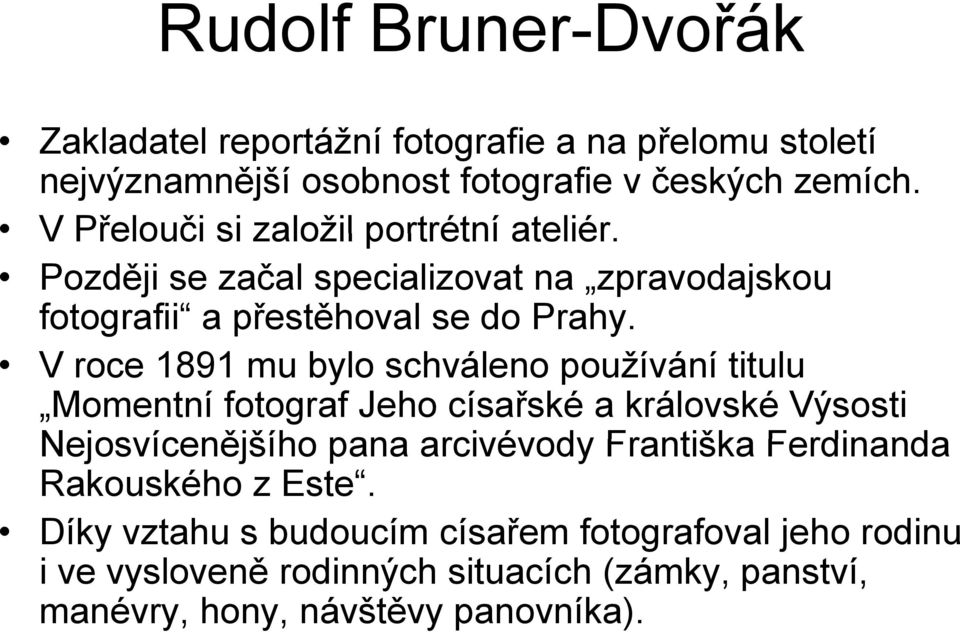 Rudolf Bruner-Dvořák

• Zakladatel reportážní fotografie a na přelomu století nejvýznamnější osobnost fotografie v českých zemích.
• V Přelouči si založil portrétní ateliér.
• Později se začal specializovat na „zpravodajskou fotografii“ a přestěhoval se do Prahy.
• V roce 1891 mu bylo schváleno používání titulu „Momentní fotograf Jeho císařské a královské Výsosti Nejosvícenějšího pana arcivévody Františka Ferdinanda Rakouského z Este“.
• Díky vztahu s budoucím císařem fotografoval jeho rodinu i ve vysloveně rodinných situacích (zámky, panství, manévry, hony, návštěvy panovníka).